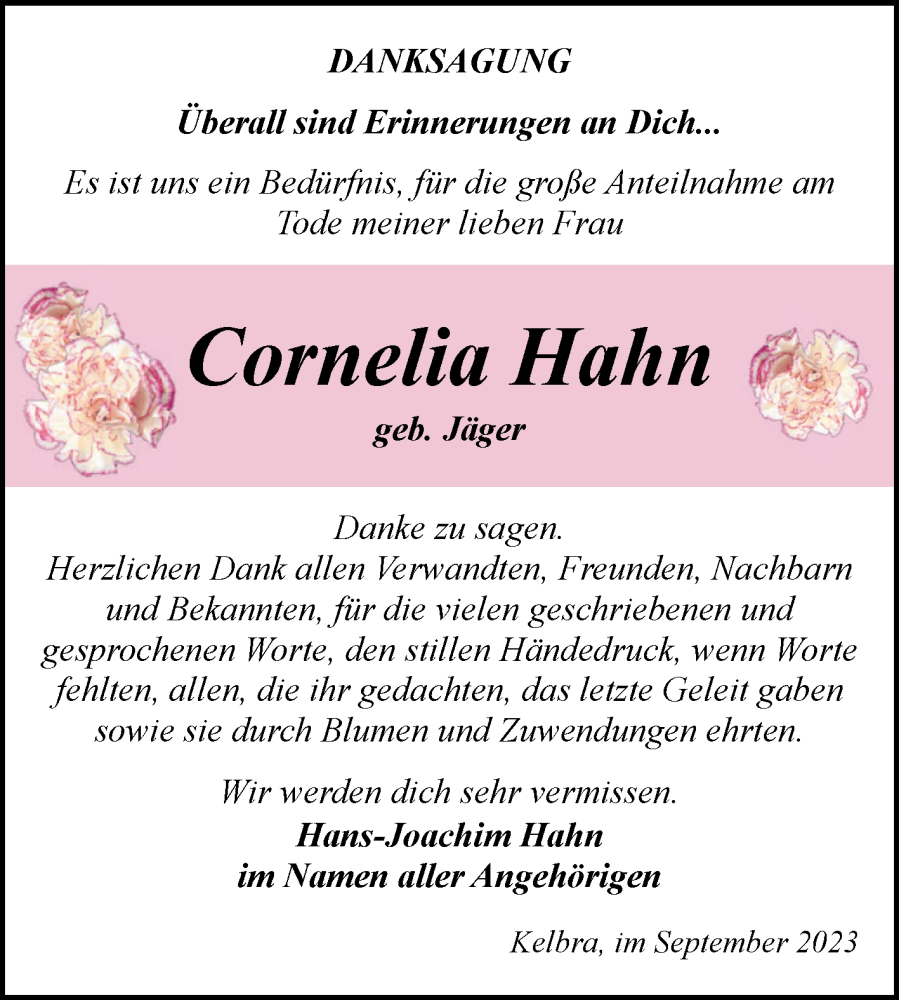 DANKSAGUNG

Überall sind Erinnerungen an Dich...

Es ist uns ein Bedürfnis, für die große Anteilnahme am Tode meiner lieben Frau

Cornelia Hahn

geb. Jäger

Danke zu sagen.
Herzlichen Dank allen Verwandten, Freunden, Nachbarn und Bekannten, für die vielen geschriebenen und gesprochenen Worte, den stillen Händedruck, wenn Worte fehlten, allen, die ihr gedachten, das letzte Geleit gaben sowie sie durch Blumen und Zuwendungen ehrten.

Wir werden dich sehr vermissen.
Hans-Joachim Hahn
im Namen aller Angehörigen

Kelbra, im September 2023